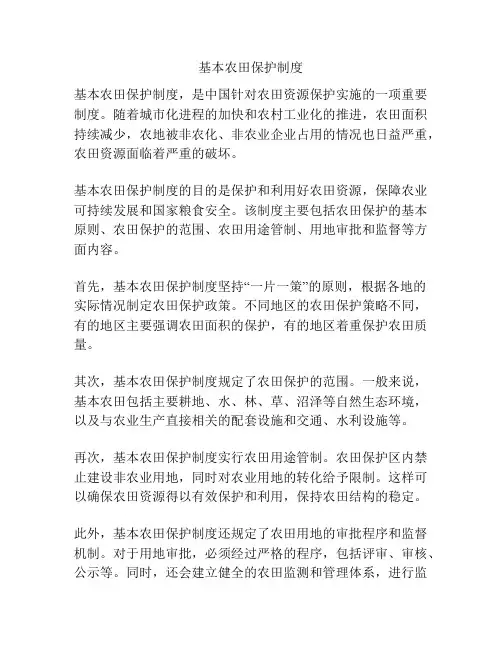 基本农田保护制度

基本农田保护制度，是中国针对农田资源保护实施的一项重要制度。随着城市化进程的加快和农村工业化的推进，农田面积持续减少，农地被非农化、非农业企业占用的情况也日益严重，农田资源面临着严重的破坏。

基本农田保护制度的目的是保护和利用好农田资源，保障农业可持续发展和国家粮食安全。该制度主要包括农田保护的基本原则、农田保护的范围、农田用途管制、用地审批和监督等方面内容。

首先，基本农田保护制度坚持“一片一策”的原则，根据各地的实际情况制定农田保护政策。不同地区的农田保护策略不同，有的地区主要强调农田面积的保护，有的地区着重保护农田质量。

其次，基本农田保护制度规定了农田保护的范围。一般来说，基本农田包括主要耕地、水、林、草、沼泽等自然生态环境，以及与农业生产直接相关的配套设施和交通、水利设施等。

再次，基本农田保护制度实行农田用途管制。农田保护区内禁止建设非农业用地，同时对农业用地的转化给予限制。这样可以确保农田资源得以有效保护和利用，保持农田结构的稳定。

此外，基本农田保护制度还规定了农田用地的审批程序和监督机制。对于用地审批，必须经过严格的程序，包括评审、审核、公示等。同时，还会建立健全的农田监测和管理体系，进行监